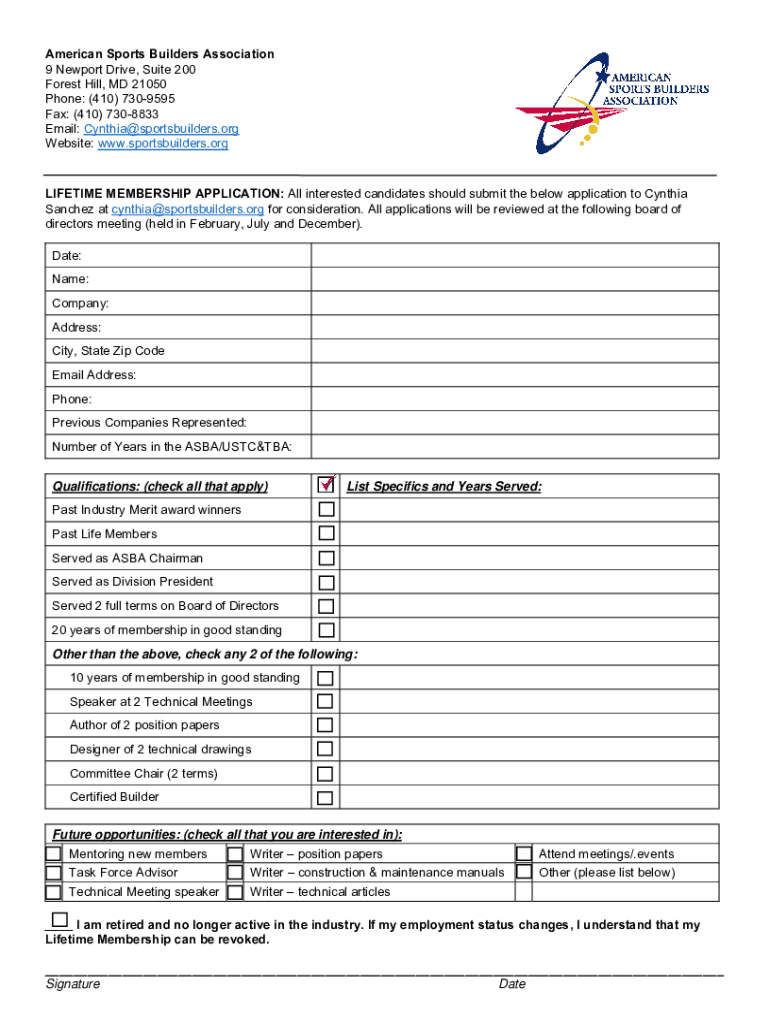 American Sports Builders Association
9 Newport Drive, Suite 200
Forest Hill, MD 21050
Phone: (410) 730-9595
Fax: (410) 730-8833
Email: Cynthia@sportsbuilders.org
Website: www.sportsbuilders.org

AMERICAN SPORTS BUILDERS ASSOCIATION

LIFETIME MEMBERSHIP APPLICATION: All interested candidates should submit the below application to Cynthia Sanchez at cynthia@sportsbuilders.org for consideration. All applications will be reviewed at the following board of directors meeting (held in February, July and December).

| Date: | |
|---|---|
| Name: | |
| Company: | |
| Address: | |
| City, State Zip Code | |
| Email Address: | |
| Phone: | |
| Previous Companies Represented: | |
| Number of Years in the ASBA/USTC&TBA: | |

| Qualifications: (check all that apply) | ☑ | List Specifics and Years Served: |
|---|---|---|
| Past Industry Merit award winners | ☐ | |
| Past Life Members | ☐ | |
| Served as ASBA Chairman | ☐ | |
| Served as Division President | ☐ | |
| Served 2 full terms on Board of Directors | ☐ | |
| 20 years of membership in good standing | ☐ | |
| Other than the above, check any 2 of the following: | | |
| 10 years of membership in good standing | ☐ | |
| Speaker at 2 Technical Meetings | ☐ | |
| Author of 2 position papers | ☐ | |
| Designer of 2 technical drawings | ☐ | |
| Committee Chair (2 terms) | ☐ | |
| Certified Builder | ☐ | |

Future opportunities: (check all that you are interested in):

| ☐ Mentoring new members | ☐ Writer – position papers | ☐ Attend meetings/.events |
|---|---|---|
| ☐ Task Force Advisor | ☐ Writer – construction & maintenance manuals | ☐ Other (please list below) |
| ☐ Technical Meeting speaker | ☐ Writer – technical articles | |

☐ I am retired and no longer active in the industry. If my employment status changes, I understand that my Lifetime Membership can be revoked.

Signature Date